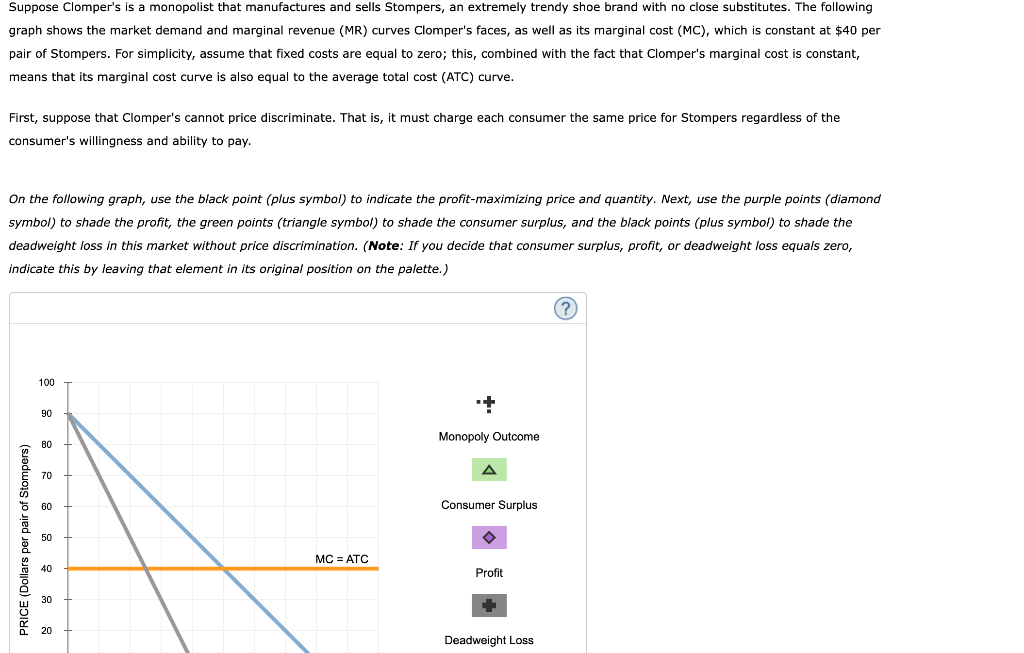 Suppose Clomper's is a monopolist that manufactures and sells Stompers, an extremely trendy shoe brand with no close substitutes. The following graph shows the market demand and marginal revenue (MR) curves Clomper's faces, as well as its marginal cost (MC), which is constant at $40 per pair of Stompers. For simplicity, assume that fixed costs are equal to zero; this, combined with the fact that Clomper's marginal cost is constant, means that its marginal cost curve is also equal to the average total cost (ATC) curve.

First, suppose that Clomper's cannot price discriminate. That is, it must charge each consumer the same price for Stompers regardless of the consumer's willingness and ability to pay.

On the following graph, use the black point (plus symbol) to indicate the profit-maximizing price and quantity. Next, use the purple points (diamond symbol) to shade the profit, the green points (triangle symbol) to shade the consumer surplus, and the black points (plus symbol) to shade the deadweight loss in this market without price discrimination. (Note: If you decide that consumer surplus, profit, or deadweight loss equals zero, indicate this by leaving that element in its original position on the palette.)

?

PRICE (Dollars per pair of Stompers)

100
90
80
70
60
50
40
30
20

MC = ATC

Monopoly Outcome

Consumer Surplus

Profit

Deadweight Loss